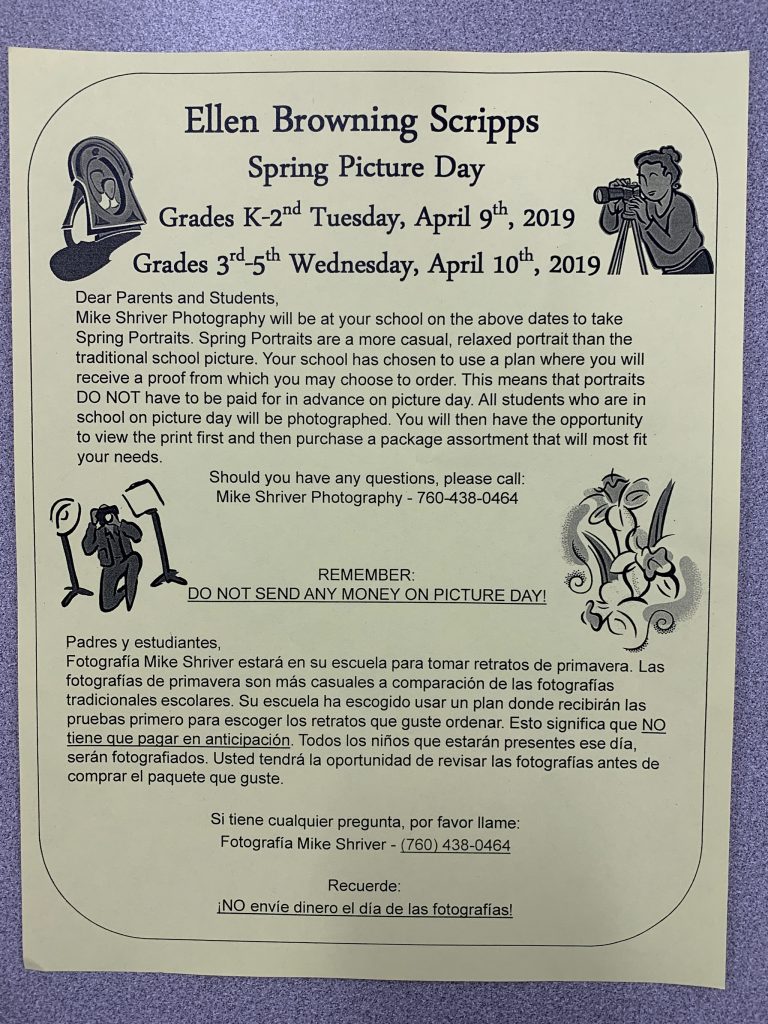 Ellen Browning Scripps

Spring Picture Day

Grades K-2$^{nd}$ Tuesday, April 9$^{th}$, 2019

Grades 3$^{rd}$-5$^{th}$ Wednesday, April 10$^{th}$, 2019

Dear Parents and Students,
Mike Shriver Photography will be at your school on the above dates to take Spring Portraits. Spring Portraits are a more casual, relaxed portrait than the traditional school picture. Your school has chosen to use a plan where you will receive a proof from which you may choose to order. This means that portraits DO NOT have to be paid for in advance on picture day. All students who are in school on picture day will be photographed. You will then have the opportunity to view the print first and then purchase a package assortment that will most fit your needs.

Should you have any questions, please call:
Mike Shriver Photography - 760-438-0464

REMEMBER:
DO NOT SEND ANY MONEY ON PICTURE DAY!

Padres y estudiantes,
Fotografía Mike Shriver estará en su escuela para tomar retratos de primavera. Las fotografías de primavera son más casuales a comparación de las fotografías tradicionales escolares. Su escuela ha escogido usar un plan donde recibirán las pruebas primero para escoger los retratos que guste ordenar. Esto significa que NO tiene que pagar en anticipación. Todos los niños que estarán presentes ese día, serán fotografiados. Usted tendrá la oportunidad de revisar las fotografías antes de comprar el paquete que guste.

Si tiene cualquier pregunta, por favor llame:
Fotografía Mike Shriver - (760) 438-0464

Recuerde:
¡NO envíe dinero el día de las fotografías!